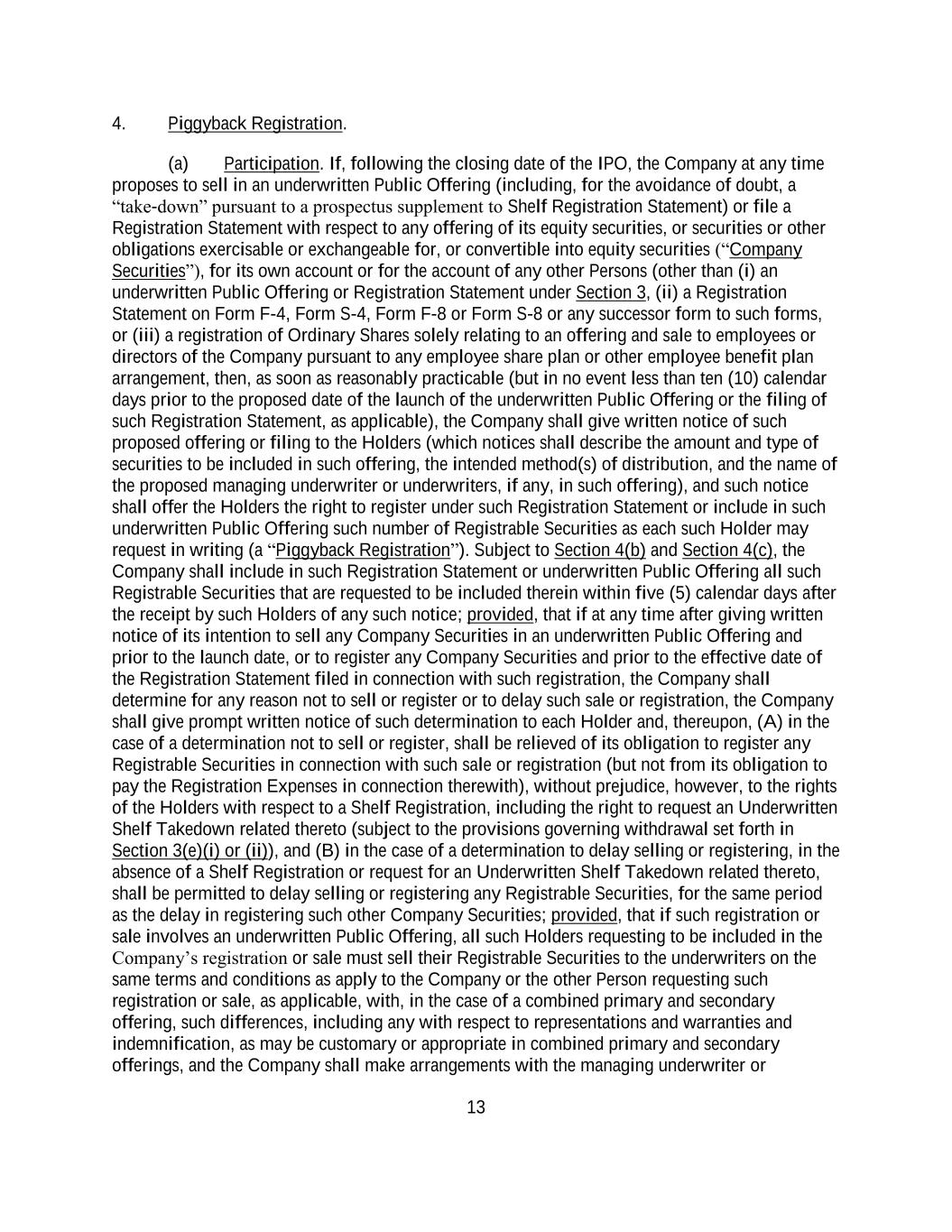 4. Piggyback Registration.

(a) Participation. If, following the closing date of the IPO, the Company at any time proposes to sell in an underwritten Public Offering (including, for the avoidance of doubt, a “take-down” pursuant to a prospectus supplement to Shelf Registration Statement) or file a Registration Statement with respect to any offering of its equity securities, or securities or other obligations exercisable or exchangeable for, or convertible into equity securities (“Company Securities”), for its own account or for the account of any other Persons (other than (i) an underwritten Public Offering or Registration Statement under Section 3, (ii) a Registration Statement on Form F-4, Form S-4, Form F-8 or Form S-8 or any successor form to such forms, or (iii) a registration of Ordinary Shares solely relating to an offering and sale to employees or directors of the Company pursuant to any employee share plan or other employee benefit plan arrangement, then, as soon as reasonably practicable (but in no event less than ten (10) calendar days prior to the proposed date of the launch of the underwritten Public Offering or the filing of such Registration Statement, as applicable), the Company shall give written notice of such proposed offering or filing to the Holders (which notices shall describe the amount and type of securities to be included in such offering, the intended method(s) of distribution, and the name of the proposed managing underwriter or underwriters, if any, in such offering), and such notice shall offer the Holders the right to register under such Registration Statement or include in such underwritten Public Offering such number of Registrable Securities as each such Holder may request in writing (a “Piggyback Registration”). Subject to Section 4(b) and Section 4(c), the Company shall include in such Registration Statement or underwritten Public Offering all such Registrable Securities that are requested to be included therein within five (5) calendar days after the receipt by such Holders of any such notice; provided, that if at any time after giving written notice of its intention to sell any Company Securities in an underwritten Public Offering and prior to the launch date, or to register any Company Securities and prior to the effective date of the Registration Statement filed in connection with such registration, the Company shall determine for any reason not to sell or register or to delay such sale or registration, the Company shall give prompt written notice of such determination to each Holder and, thereupon, (A) in the case of a determination not to sell or register, shall be relieved of its obligation to register any Registrable Securities in connection with such sale or registration (but not from its obligation to pay the Registration Expenses in connection therewith), without prejudice, however, to the rights of the Holders with respect to a Shelf Registration, including the right to request an Underwritten Shelf Takedown related thereto (subject to the provisions governing withdrawal set forth in Section 3(e)(i) or (ii)), and (B) in the case of a determination to delay selling or registering, in the absence of a Shelf Registration or request for an Underwritten Shelf Takedown related thereto, shall be permitted to delay selling or registering any Registrable Securities, for the same period as the delay in registering such other Company Securities; provided, that if such registration or sale involves an underwritten Public Offering, all such Holders requesting to be included in the Company’s registration or sale must sell their Registrable Securities to the underwriters on the same terms and conditions as apply to the Company or the other Person requesting such registration or sale, as applicable, with, in the case of a combined primary and secondary offering, such differences, including any with respect to representations and warranties and indemnification, as may be customary or appropriate in combined primary and secondary offerings, and the Company shall make arrangements with the managing underwriter or

13